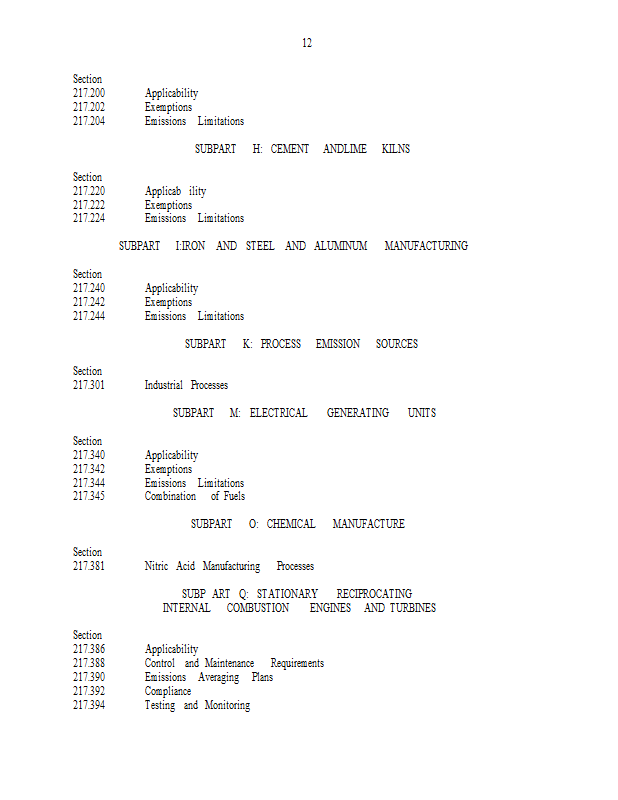 12

Section
217.200 Applicability
217.202 Exemptions
217.204 Emissions Limitations

SUBPART H: CEMENT ANDLIME KILNS

Section
217.220 Applicab ility
217.222 Exemptions
217.224 Emissions Limitations

SUBPART I:IRON AND STEEL AND ALUMINUM MANUFACTURING

Section
217.240 Applicability
217.242 Exemptions
217.244 Emissions Limitations

SUBPART K: PROCESS EMISSION SOURCES

Section
217.301 Industrial Processes

SUBPART M: ELECTRICAL GENERATING UNITS

Section
217.340 Applicability
217.342 Exemptions
217.344 Emissions Limitations
217.345 Combination of Fuels

SUBPART O: CHEMICAL MANUFACTURE

Section
217.381 Nitric Acid Manufacturing Processes

SUBP ART Q: STATIONARY RECIPROCATING
INTERNAL COMBUSTION ENGINES AND TURBINES

Section
217.386 Applicability
217.388 Control and Maintenance Requirements
217.390 Emissions Averaging Plans
217.392 Compliance
217.394 Testing and Monitoring